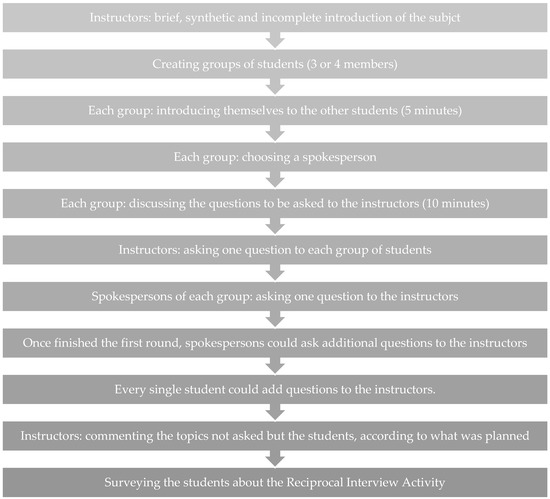 Instructors: brief, synthetic and incomplete introduction of the subjct

Creating groups of students (3 or 4 members)

Each group: introducing themselves to the other students (5 minutes)

Each group: choosing a spokesperson

Each group: discussing the questions to be asked to the instructors (10 minutes)

Instructors: asking one question to each group of students

Spokespersons of each group: asking one question to the instructors

Once finished the first round, spokespersons could ask additional questions to the instructors

Every single student could add questions to the instructors.

Instructors: commenting the topics not asked but the students, according to what was planned

Surveying the students about the Reciprocal Interview Activity